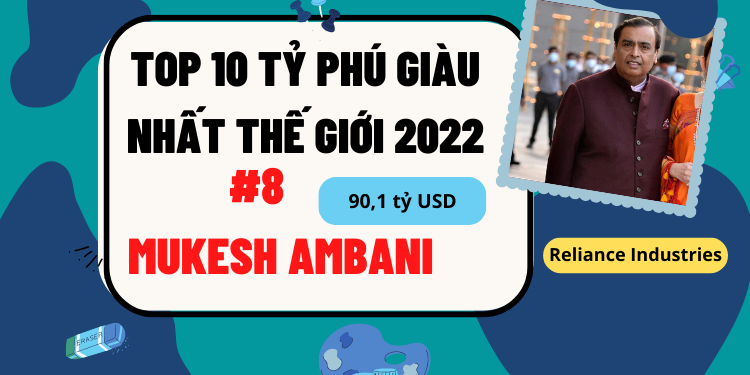 TOP 10 TỶ PHÚ GIÀU NHẤT THẾ GIỚI 2022

#8

90,1 tỷ USD

MUKESH AMBANI

Reliance Industries

ERASER